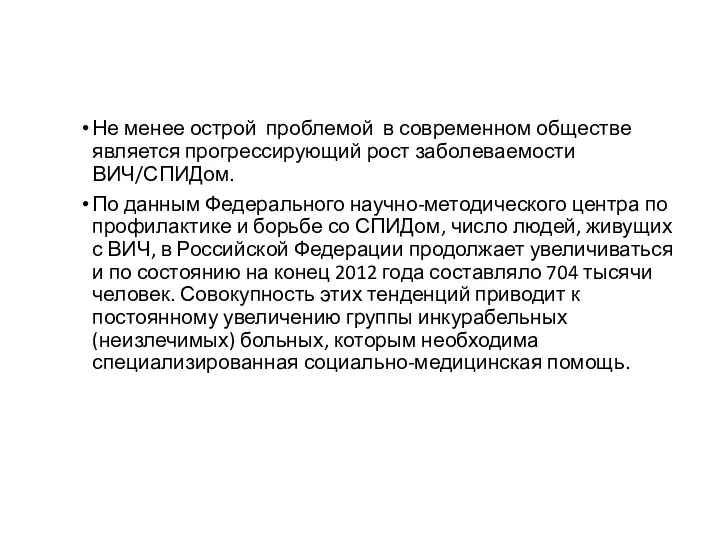 • Не менее острой проблемой в современном обществе является прогрессирующий рост заболеваемости ВИЧ/СПИДом.

• По данным Федерального научно-методического центра по профилактике и борьбе со СПИДом, число людей, живущих с ВИЧ, в Российской Федерации продолжает увеличиваться и по состоянию на конец 2012 года составляло 704 тысячи человек. Совокупность этих тенденций приводит к постоянному увеличению группы инкурабельных (неизлечимых) больных, которым необходима специализированная социально-медицинская помощь.